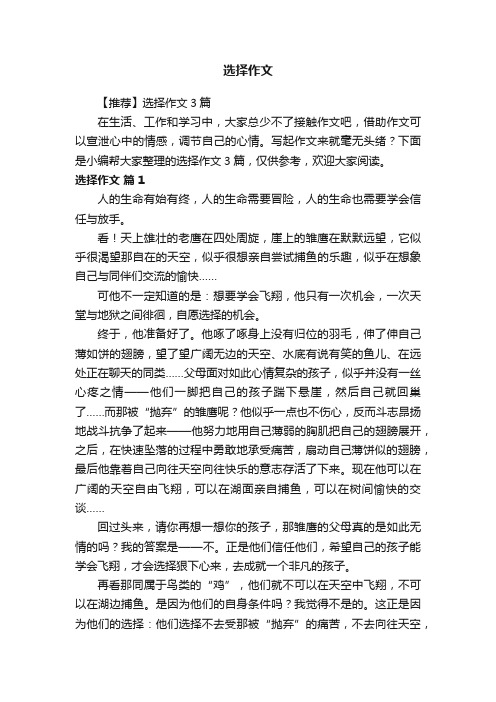 选择作文

【推荐】选择作文 3 篇

在生活、工作和学习中，大家总少不了接触作文吧，借助作文可以宣泄心中的情感，调节自己的心情。写起作文来就毫无头绪？下面是小编帮大家整理的选择作文 3 篇，仅供参考，欢迎大家阅读。

选择作文 篇 1

人的生命有始有终，人的生命需要冒险，人的生命也需要学会信任与放手。

看！天上雄壮的老鹰在四处周旋，崖上的雏鹰在默默远望，它似乎很渴望那自在的天空，似乎很想亲自尝试捕鱼的乐趣，似乎在想象自己与同伴们交流的愉快……

可他不一定知道的是：想要学会飞翔，他只有一次机会，一次天堂与地狱之间徘徊，自愿选择的机会。

终于，他准备好了。他啄了啄身上没有归位的羽毛，伸了伸自己薄如饼的翅膀，望了望广阔无边的天空、水底有说有笑的鱼儿、在远处正在聊天的同类……父母面对如此心情复杂的孩子，似乎并没有一丝心疼之情——他们一脚把自己的孩子踹下悬崖，然后自己就回巢了……而那被“抛弃”的雏鹰呢？他似乎一点也不伤心，反而斗志昂扬地战斗抗争了起来——他努力地用自己薄弱的胸肌把自己的翅膀展开，之后，在快速坠落的过程中勇敢地承受痛苦，扇动自己薄饼似的翅膀，最后他靠着自己向往天空向往快乐的意志存活了下来。现在他可以在广阔的天空自由飞翔，可以在湖面亲自捕鱼，可以在树间愉快的交谈……

回过头来，请你再想一想你的孩子，那雏鹰的父母真的是如此无情的吗？我的答案是——不。正是他们信任他们，希望自己的孩子能学会飞翔，才会选择狠下心来，去成就一个非凡的孩子。

再看那同属于鸟类的“鸡”，他们就不可以在天空中飞翔，不可以在湖边捕鱼。是因为他们的自身条件吗？我觉得不是的。这正是因为他们的选择：他们选择不去受那被“抛弃”的痛苦，不去向往天空，